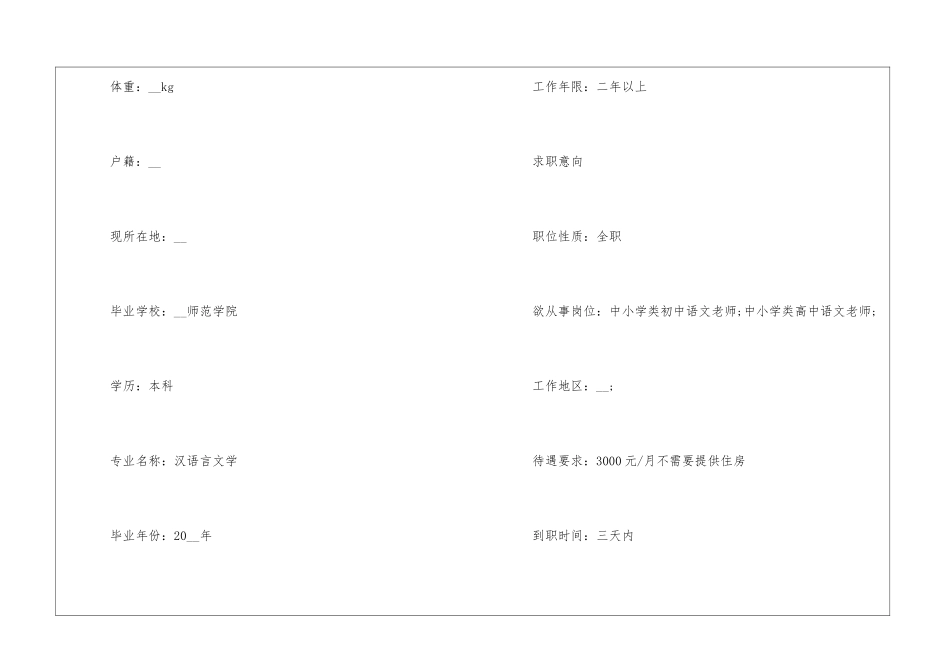 体重：____kg

户籍：____

现所在地：____

毕业学校：____师范学院

学历：本科

专业名称：汉语言文学

毕业年份：20____年

工作年限：二年以上

求职意向

职位性质：全职

欲从事岗位：中小学类初中语文老师;中小学类高中语文老师;

工作地区：____;

待遇要求：3000元/月不需要提供住房

到职时间：三天内